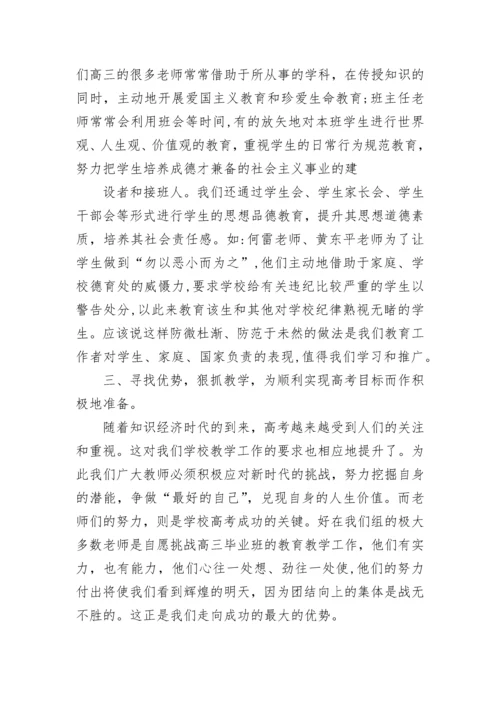 们高三的很多老师常常借助于所从事的学科，在传授知识的同时，主动地开展爱国主义教育和珍爱生命教育;班主任老师常常会利用班会等时间,有的放矢地对本班学生进行世界观、人生观、价值观的教育，重视学生的日常行为规范教育，努力把学生培养成德才兼备的社会主义事业的建

设者和接班人。我们还通过学生会、学生家长会、学生干部会等形式进行学生的思想品德教育，提升其思想道德素质，培养其社会责任感。如:何雷老师、黄东平老师为了让学生做到“勿以恶小而为之”,他们主动地借助于家庭、学校德育处的威慑力,要求学校给有关违纪比较严重的学生以警告处分,以此来教育该生和其他对学校纪律熟视无睹的学生。应该说这样防微杜渐、防范于未然的做法是我们教育工作者对学生、家庭、国家负责的表现,值得我们学习和推广。

三、寻找优势，狠抓教学，为顺利实现高考目标而作积极地准备。

随着知识经济时代的到来，高考越来越受到人们的关注和重视。这对我们学校教学工作的要求也相应地提升了。为此我们广大教师必须积极应对新时代的挑战，努力挖掘自身的潜能，争做“最好的自己”，兑现自身的人生价值。而老师们的努力，则是学校高考成功的关键。好在我们组的极大多数老师是自愿挑战高三毕业班的教育教学工作，他们有实力，也有能力，他们心往一处想、劲往一处使,他们的努力付出将使我们看到辉煌的明天，因为团结向上的集体是战无不胜的。这正是我们走向成功的最大的优势。